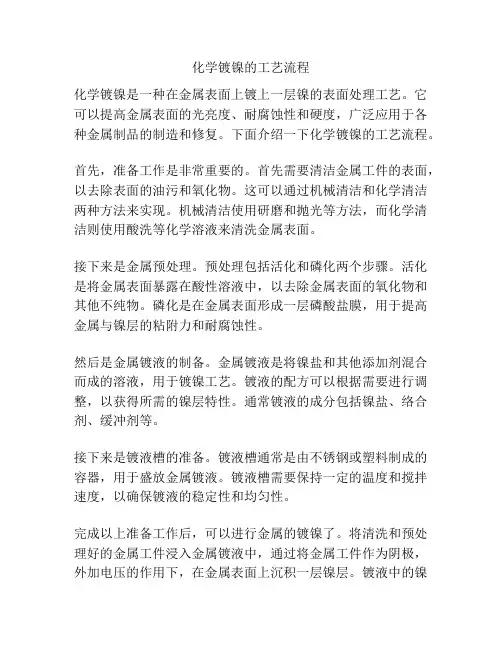 化学镀镍的工艺流程

化学镀镍是一种在金属表面上镀上一层镍的表面处理工艺。它可以提高金属表面的光亮度、耐腐蚀性和硬度，广泛应用于各种金属制品的制造和修复。下面介绍一下化学镀镍的工艺流程。

首先，准备工作是非常重要的。首先需要清洁金属工件的表面，以去除表面的油污和氧化物。这可以通过机械清洁和化学清洁两种方法来实现。机械清洁使用研磨和抛光等方法，而化学清洁则使用酸洗等化学溶液来清洗金属表面。

接下来是金属预处理。预处理包括活化和磷化两个步骤。活化是将金属表面暴露在酸性溶液中，以去除金属表面的氧化物和其他不纯物。磷化是在金属表面形成一层磷酸盐膜，用于提高金属与镍层的粘附力和耐腐蚀性。

然后是金属镀液的制备。金属镀液是将镍盐和其他添加剂混合而成的溶液，用于镀镍工艺。镀液的配方可以根据需要进行调整，以获得所需的镍层特性。通常镀液的成分包括镍盐、络合剂、缓冲剂等。

接下来是镀液槽的准备。镀液槽通常是由不锈钢或塑料制成的容器，用于盛放金属镀液。镀液槽需要保持一定的温度和搅拌速度，以确保镀液的稳定性和均匀性。

完成以上准备工作后，可以进行金属的镀镍了。将清洗和预处理好的金属工件浸入金属镀液中，通过将金属工件作为阴极，外加电压的作用下，在金属表面上沉积一层镍层。镀液中的镍